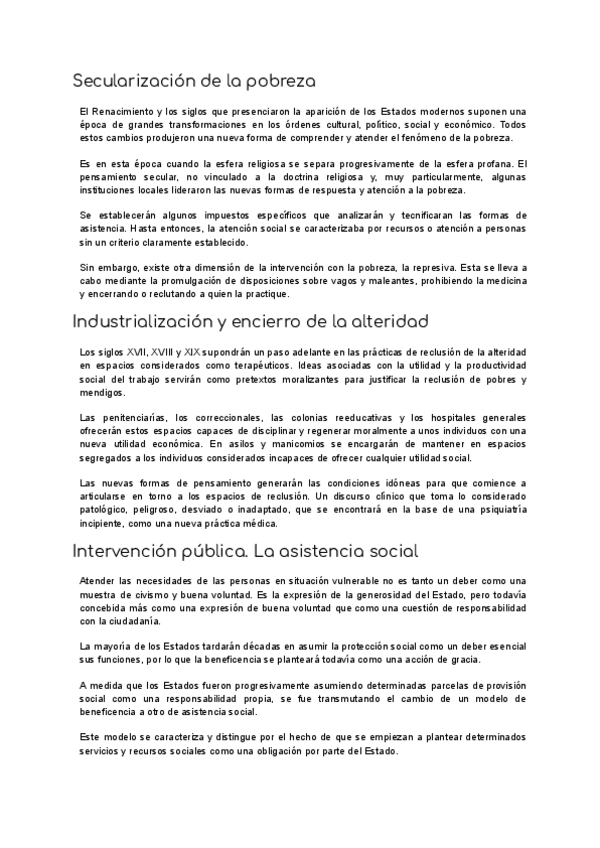 Secularización de la pobreza

El Renacimiento y los siglos que presenciaron la aparición de los Estados modernos suponen una época de grandes transformaciones en los órdenes cultural, político, social y económico. Todos estos cambios produjeron una nueva forma de comprender y atender el fenómeno de la pobreza.

Es en esta época cuando la esfera religiosa se separa progresivamente de la esfera profana. El pensamiento secular, no vinculado a la doctrina religiosa y, muy particularmente, algunas instituciones locales lideraron las nuevas formas de respuesta y atención a la pobreza.

Se establecerán algunos impuestos específicos que analizarán y tecnificaran las formas de asistencia. Hasta entonces, la atención social se caracterizaba por recursos o atención a personas sin un criterio claramente establecido.

Sin embargo, existe otra dimensión de la intervención con la pobreza, la represiva. Esta se lleva a cabo mediante la promulgación de disposiciones sobre vagos y maleantes, prohibiendo la medicina y encerrando o reclutando a quien la practique.

Industrialización y encierro de la alteridad

Los siglos XVII, XVIII y XIX supondrán un paso adelante en las prácticas de reclusión de la alteridad en espacios considerados como terapéuticos. Ideas asociadas con la utilidad y la productividad social del trabajo servirán como pretextos moralizantes para justificar la reclusión de pobres y mendigos.

Las penitenciarías, los correccionales, las colonias reeducativas y los hospitales generales ofrecerán estos espacios capaces de disciplinar y regenerar moralmente a unos individuos con una nueva utilidad económica. En asilos y manicomios se encargarán de mantener en espacios segregados a los individuos considerados incapaces de ofrecer cualquier utilidad social.

Las nuevas formas de pensamiento generarán las condiciones idóneas para que comience a articularse en torno a los espacios de reclusión. Un discurso clínico que toma lo considerado patológico, peligroso, desviado o inadaptado, que se encontrará en la base de una psiquiatría incipiente, como una nueva práctica médica.

Intervención pública. La asistencia social

Atender las necesidades de las personas en situación vulnerable no es tanto un deber como una muestra de civismo y buena voluntad. Es la expresión de la generosidad del Estado, pero todavía concebida más como una expresión de buena voluntad que como una cuestión de responsabilidad con la ciudadanía.

La mayoría de los Estados tardarán décadas en asumir la protección social como un deber esencial sus funciones, por lo que la beneficencia se planteará todavía como una acción de gracia.

A medida que los Estados fueron progresivamente asumiendo determinadas parcelas de provisión social como una responsabilidad propia, se fue transmutando el cambio de un modelo de beneficencia a otro de asistencia social.

Este modelo se caracteriza y distingue por el hecho de que se empiezan a plantear determinados servicios y recursos sociales como una obligación por parte del Estado.